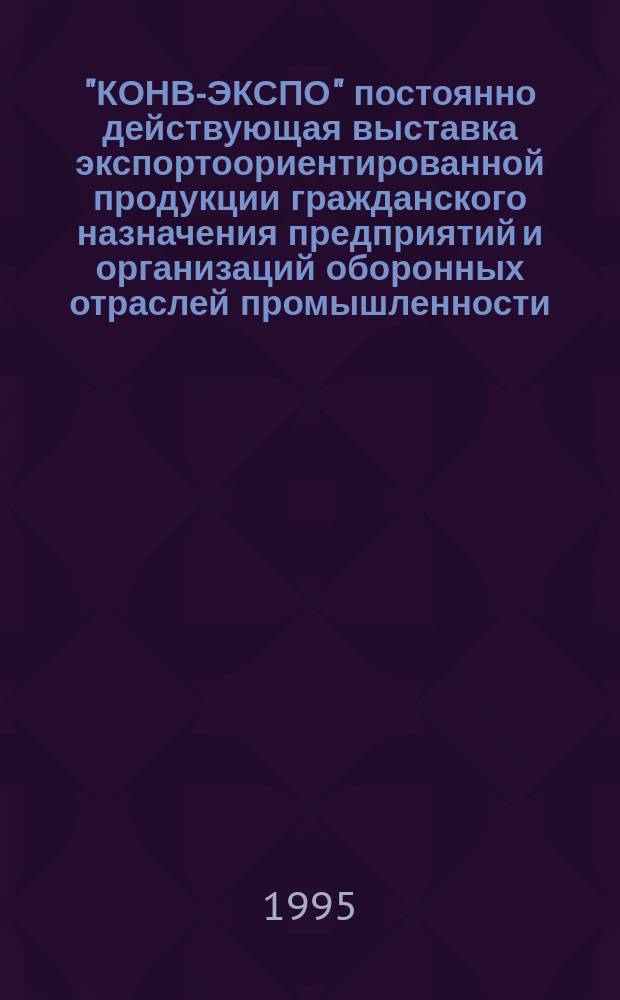 "КОНВ-ЭКСПО" постоянно действующая выставка экспортоориентированной продукции гражданского назначения предприятий и организаций оборонных отраслей промышленности

1995